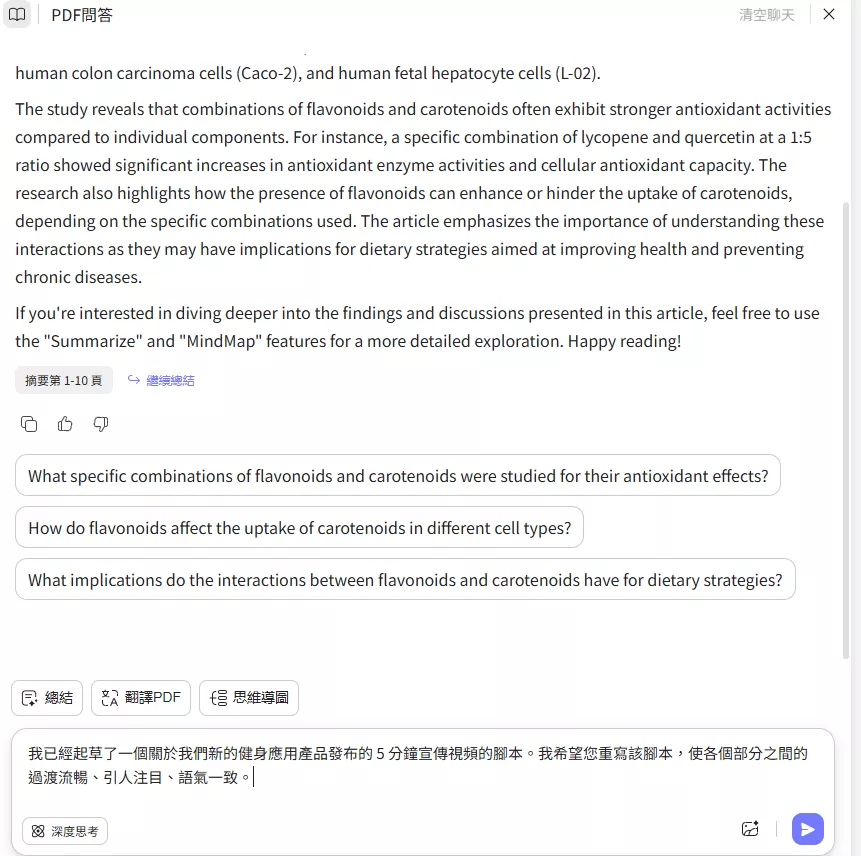 PDF問答

清空聊天

human colon carcinoma cells (Caco-2), and human fetal hepatocyte cells (L-02).

The study reveals that combinations of flavonoids and carotenoids often exhibit stronger antioxidant activities compared to individual components. For instance, a specific combination of lycopene and quercetin at a 1:5 ratio showed significant increases in antioxidant enzyme activities and cellular antioxidant capacity. The research also highlights how the presence of flavonoids can enhance or hinder the uptake of carotenoids, depending on the specific combinations used. The article emphasizes the importance of understanding these interactions as they may have implications for dietary strategies aimed at improving health and preventing chronic diseases.

If you're interested in diving deeper into the findings and discussions presented in this article, feel free to use the "Summarize" and "MindMap" features for a more detailed exploration. Happy reading!

摘要第 1-10 頁

繼續總結

What specific combinations of flavonoids and carotenoids were studied for their antioxidant effects?

How do flavonoids affect the uptake of carotenoids in different cell types?

What implications do the interactions between flavonoids and carotenoids have for dietary strategies?

總結

翻譯PDF

思維導圖

我已經起草了一個關於我們新的健身應用產品發布的 5 分鐘宣傳視頻的腳本。我希望您重寫該腳本，使各個部分之間的過渡流暢、引人注目、語氣一致。

深度思考